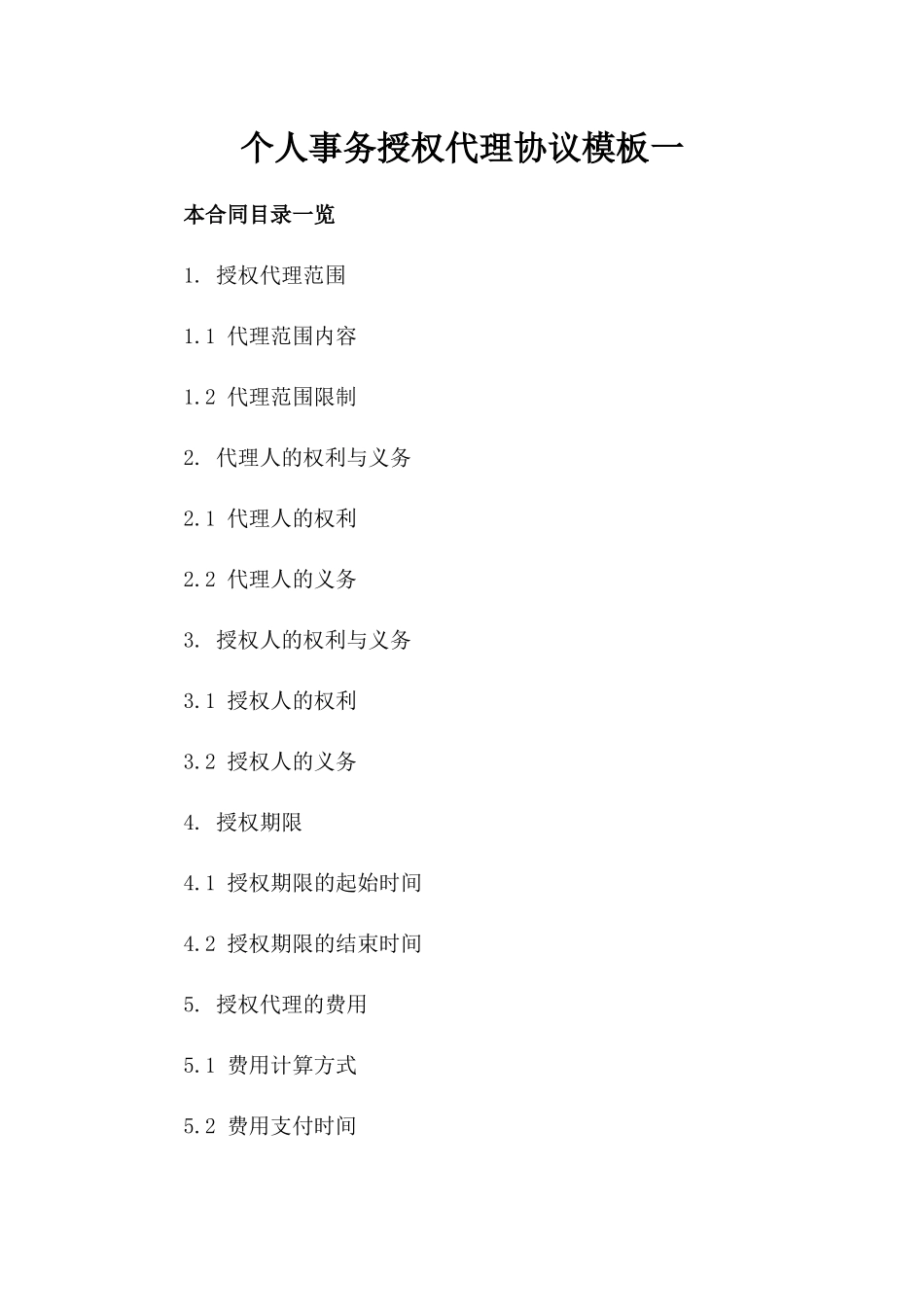 个人事务授权代理协议模板一

本合同目录一览

1. 授权代理范围

1.1 代理范围内容

1.2 代理范围限制

2. 代理人的权利与义务

2.1 代理人的权利

2.2 代理人的义务

3. 授权人的权利与义务

3.1 授权人的权利

3.2 授权人的义务

4. 授权期限

4.1 授权期限的起始时间

4.2 授权期限的结束时间

5. 授权代理的费用

5.1 费用计算方式

5.2 费用支付时间